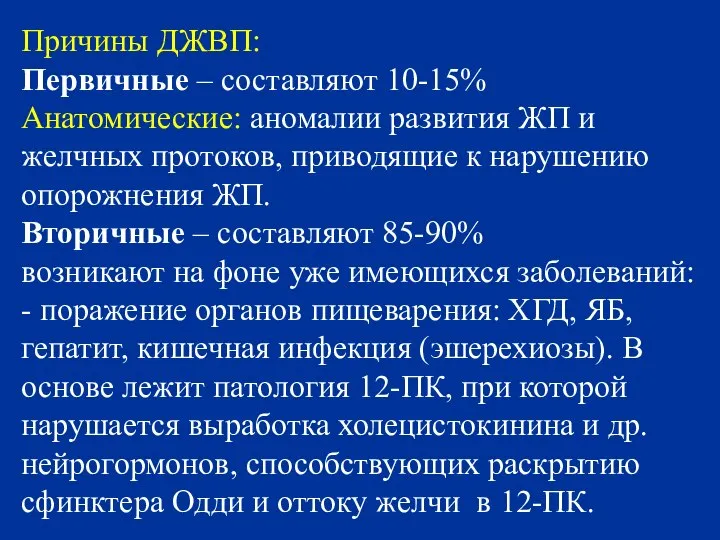 Причины ДЖВП:
Первичные – составляют 10-15%
Анатомические: аномалии развития ЖП и желчных протоков, приводящие к нарушению опорожнения ЖП.
Вторичные – составляют 85-90%
возникают на фоне уже имеющихся заболеваний:
- поражение органов пищеварения: ХГД, ЯБ, гепатит, кишечная инфекция (эшерехиозы). В основе лежит патология 12-ПК, при которой нарушается выработка холецистокинина и др. нейрогормонов, способствующих раскрытию сфинктера Одди и оттоку желчи в 12-ПК.